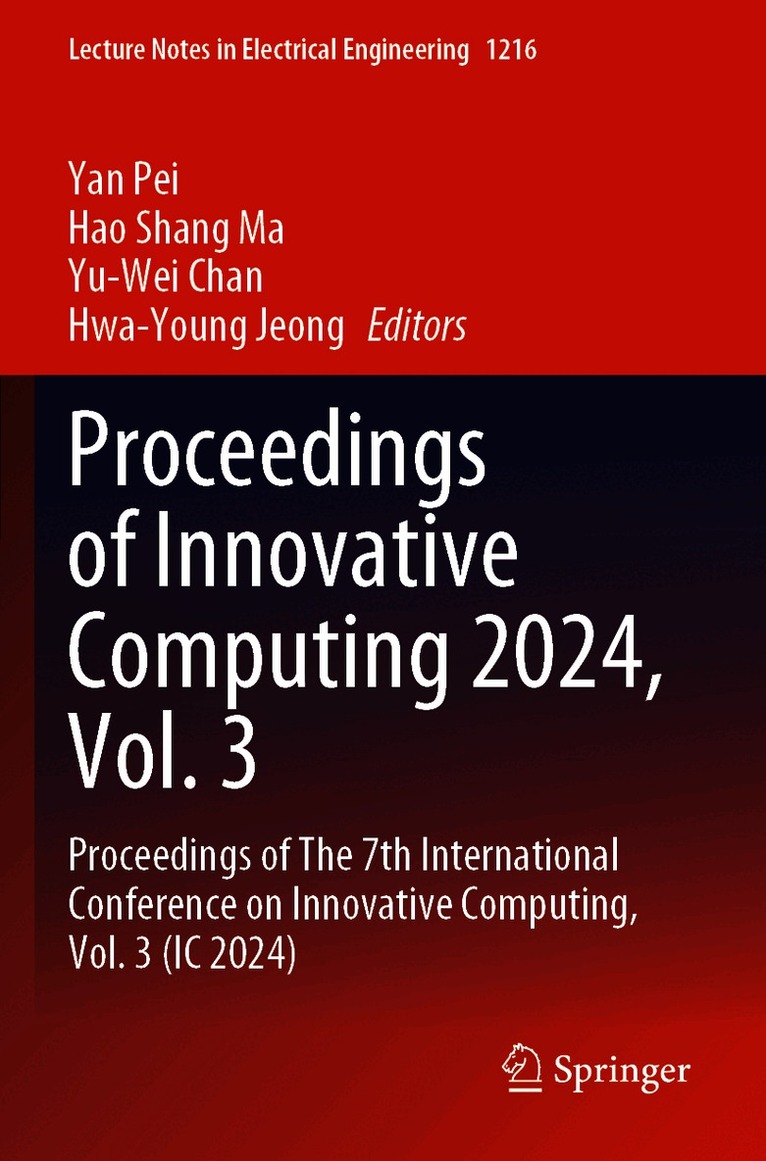 Lecture Notes in Electrical Engineering 1216

Yan Pei
Hao Shang Ma
Yu-Wei Chan
Hwa-Young Jeong Editors

Proceedings of Innovative Computing 2024, Vol. 3

Proceedings of The 7th International Conference on Innovative Computing, Vol. 3 (IC 2024)

Springer